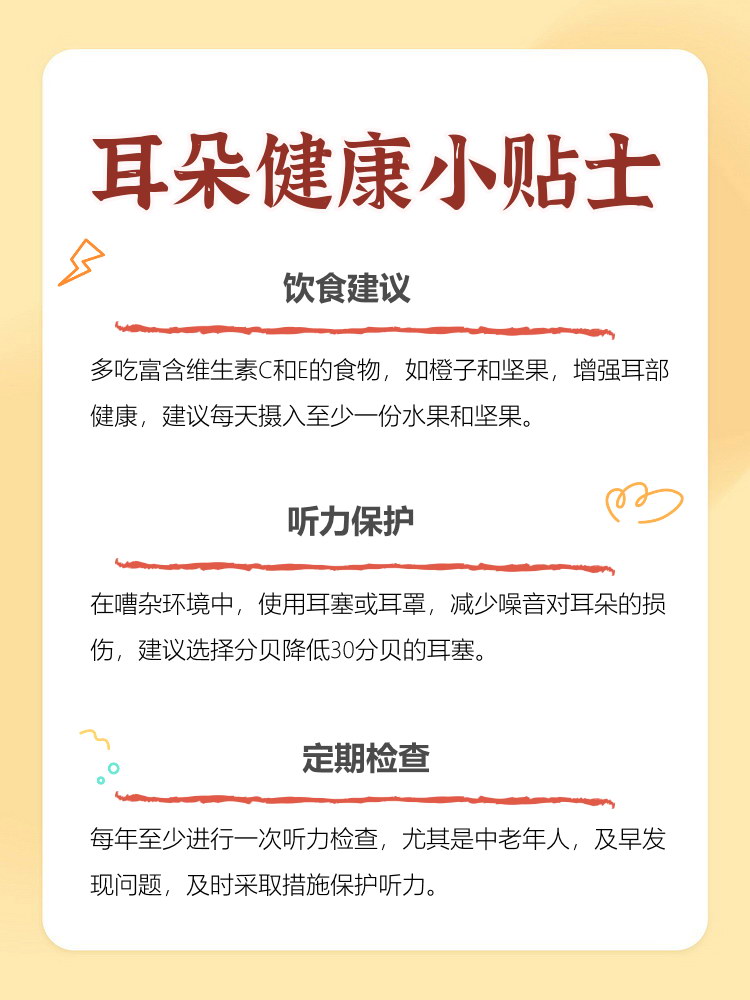 耳朵健康小贴士

饮食建议

多吃富含维生素C和E的食物，如橙子和坚果，增强耳部健康，建议每天摄入至少一份水果和坚果。

听力保护

在嘈杂环境中，使用耳塞或耳罩，减少噪音对耳朵的损伤，建议选择分贝降低30分贝的耳塞。

定期检查

每年至少进行一次听力检查，尤其是中老年人，及早发现问题，及时采取措施保护听力。